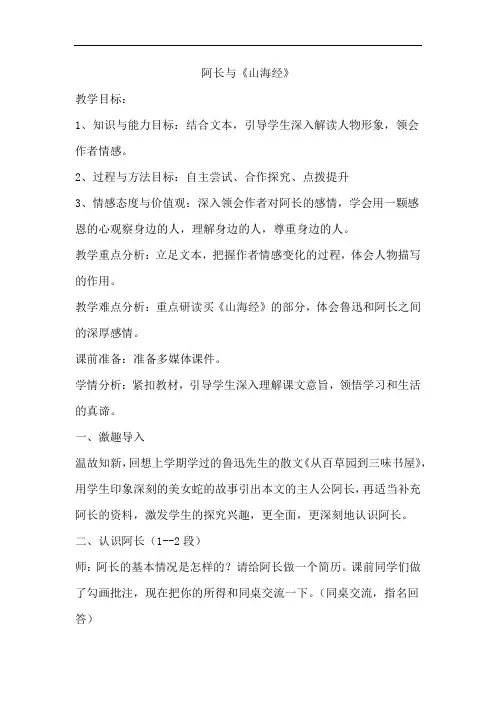 阿长与《山海经》

教学目标：

1、知识与能力目标：结合文本，引导学生深入解读人物形象，领会作者情感。

2、过程与方法目标：自主尝试、合作探究、点拨提升

3、情感态度与价值观：深入领会作者对阿长的感情，学会用一颗感恩的心观察身边的人，理解身边的人，尊重身边的人。

教学重点分析：立足文本，把握作者情感变化的过程，体会人物描写的作用。

教学难点分析：重点研读买《山海经》的部分，体会鲁迅和阿长之间的深厚感情。

课前准备：准备多媒体课件。

学情分析：紧扣教材，引导学生深入理解课文意旨，领悟学习和生活的真谛。

一、激趣导入

温故知新，回想上学期学过的鲁迅先生的散文《从百草园到三味书屋》，用学生印象深刻的美女蛇的故事引出本文的主人公阿长，再适当补充阿长的资料，激发学生的探究兴趣，更全面，更深刻地认识阿长。

二、认识阿长（1--2 段）

师：阿长的基本情况是怎样的？请给阿长做一个简历。课前同学们做了勾画批注，现在把你的所得和同桌交流一下。（同桌交流，指名回答）